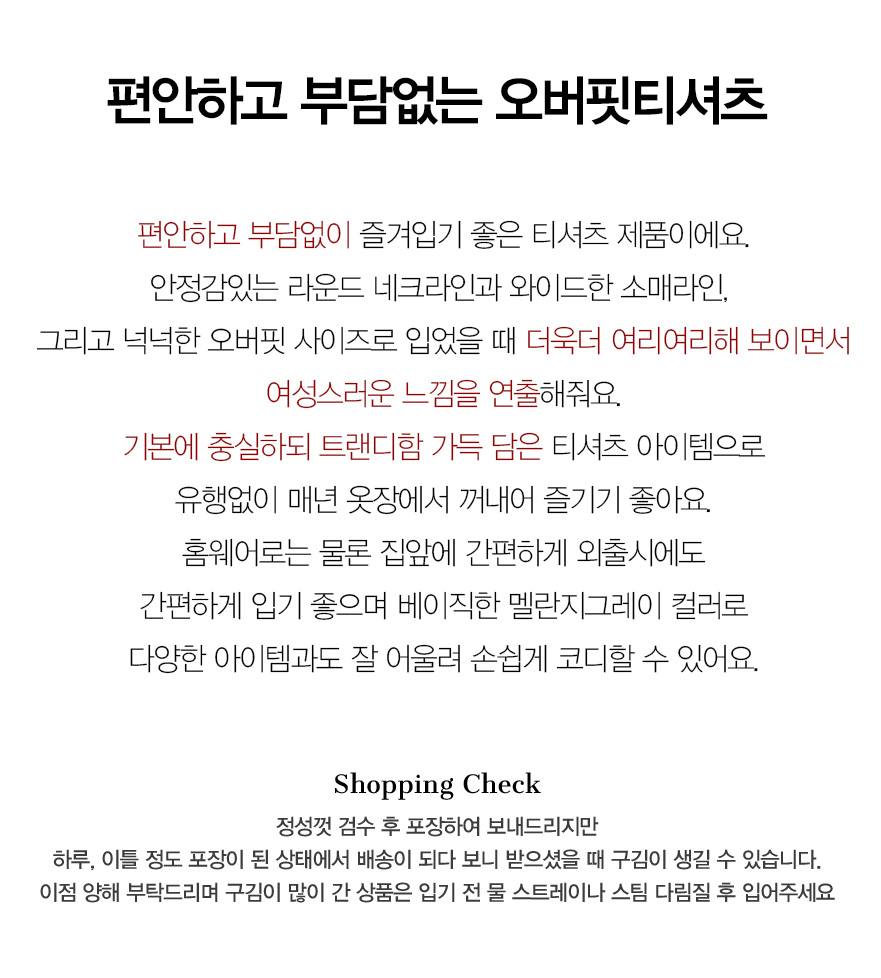 편안하고 부담없는 오버핏티셔츠

편안하고 부담없이 즐겨입기 좋은 티셔츠 제품이에요.
안정감있는 라운드 네크라인과 와이드한 소매라인,
그리고 넉넉한 오버핏 사이즈로 입었을 때 더욱더 여리여리해 보이면서
여성스러운 느낌을 연출해줘요.
기본에 충실하되 트랜디함 가득 담은 티셔츠 아이템으로
유행없이 매년 옷장에서 꺼내어 즐기기 좋아요.
홈웨어로는 물론 집앞에 간편하게 외출시에도
간편하게 입기 좋으며 베이직한 멜란지그레이 컬러로
다양한 아이템과도 잘 어울려 손쉽게 코디할 수 있어요.

Shopping Check

정성껏 검수 후 포장하여 보내드리지만
하루, 이틀 정도 포장이 된 상태에서 배송이 되다 보니 받으셨을 때 구김이 생길 수 있습니다.
이점 양해 부탁드리며 구김이 많이 간 상품은 입기 전 물 스트레이나 스팀 다림질 후 입어주세요